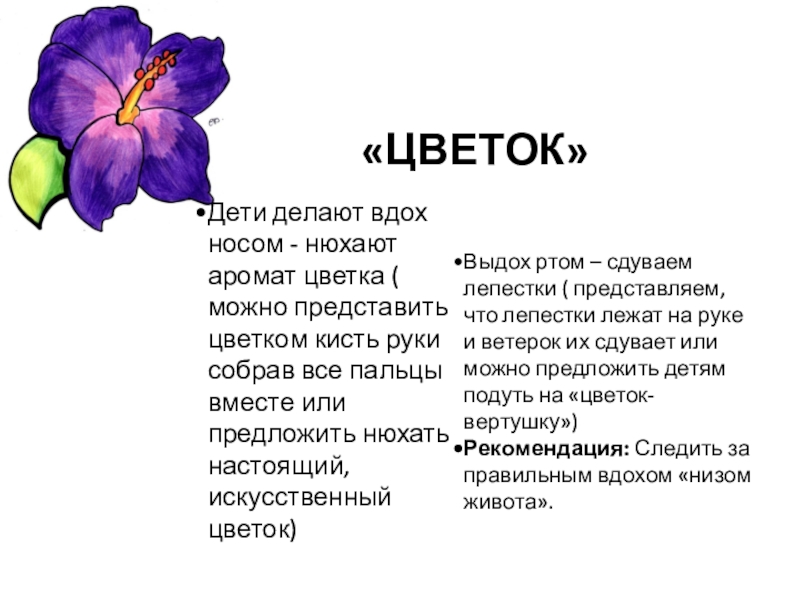 «ЦВЕТОК»

• Дети делают вдох носом - нюхают аромат цветка ( можно представить цветком кисть руки собрав все пальцы вместе или предложить нюхать настоящий, искусственный цветок)

• Выдох ртом – сдуваем лепестки ( представляем, что лепестки лежат на руке и ветерок их сдувает или можно предложить детям подуть на «цветок-вертушку»)

• Рекомендация: Следить за правильным вдохом «низом живота».